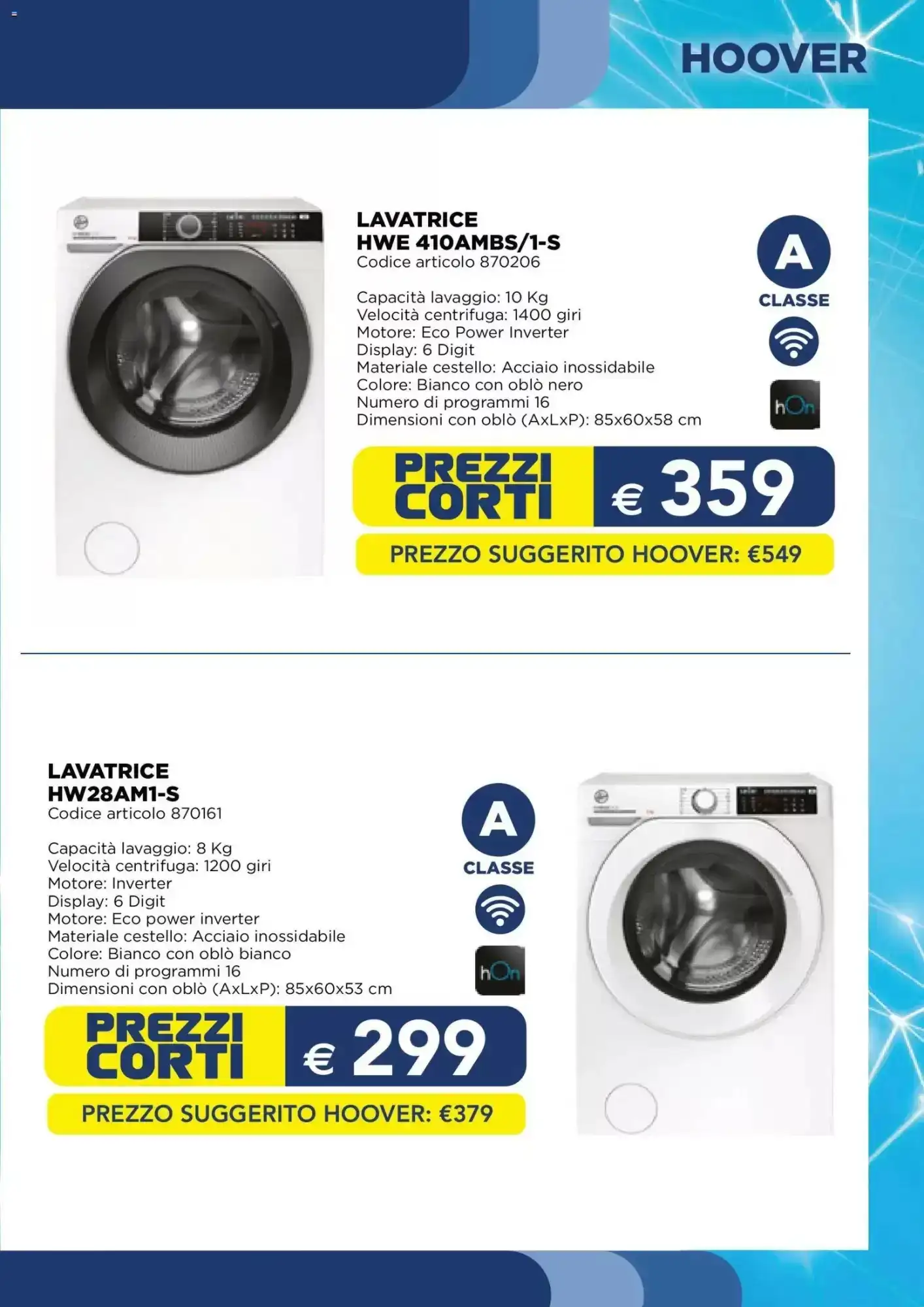 HOOVER

LAVATRICE
HWE 410AMBS/1-S
Codice articolo 870206

Capacità lavaggio: 10 Kg
Velocità centrifuga: 1400 giri
Motore: Eco Power Inverter
Display: 6 Digit
Materiale cestello: Acciaio inossidabile
Colore: Bianco con oblò nero
Numero di programmi 16
Dimensioni con oblò (AxLxP): 85x60x58 cm

A
CLASSE

hOn

PREZZI CORTI
€ 359

PREZZO SUGGERITO HOOVER: €549

LAVATRICE
HW28AM1-S
Codice articolo 870161

Capacità lavaggio: 8 Kg
Velocità centrifuga: 1200 giri
Motore: Inverter
Display: 6 Digit
Motore: Eco power inverter
Materiale cestello: Acciaio inossidabile
Colore: Bianco con oblò bianco
Numero di programmi 16
Dimensioni con oblò (AxLxP): 85x60x53 cm

A
CLASSE

hOn

PREZZI CORTI
€ 299

PREZZO SUGGERITO HOOVER: €379